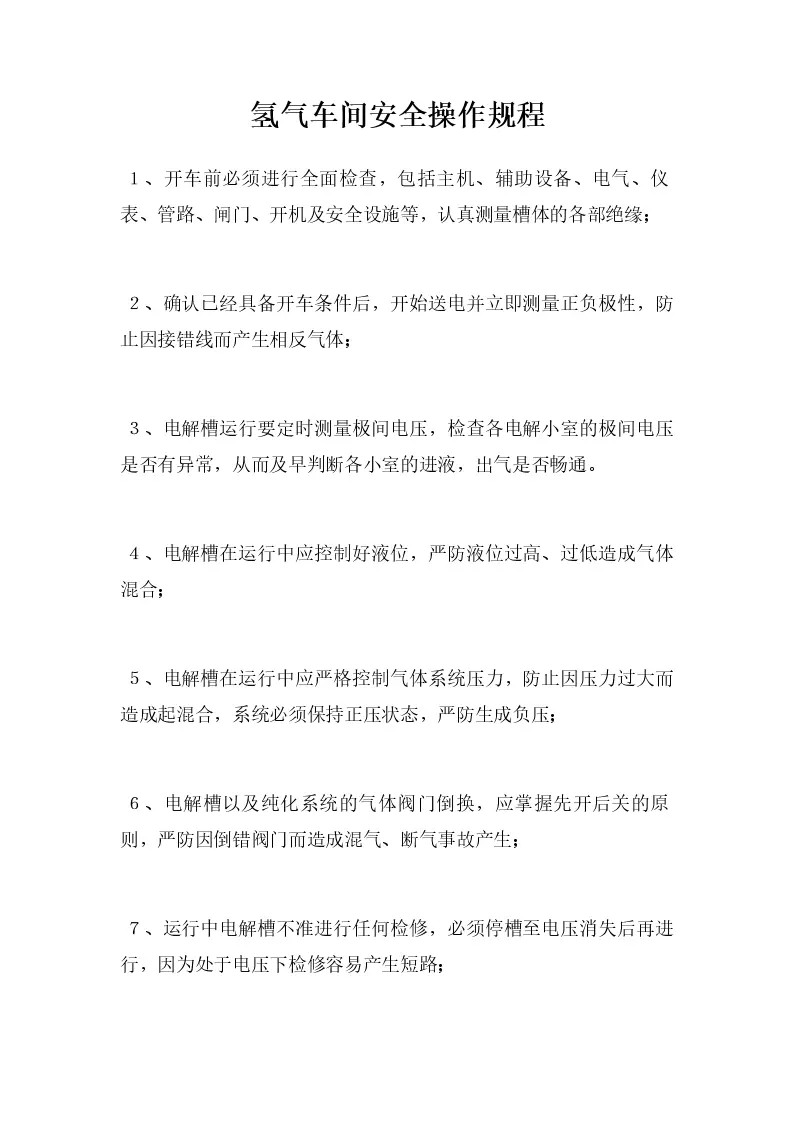 氢气车间安全操作规程

1、开车前必须进行全面检查，包括主机、辅助设备、电气、仪表、管路、闸门、开机及安全设施等，认真测量槽体的各部绝缘；

2、确认已经具备开车条件后，开始送电并立即测量正负极性，防止因接错线而产生相反气体；

3、电解槽运行要定时测量极间电压，检查各电解小室的极间电压是否有异常，从而及早判断各小室的进液，出气是否畅通。

4、电解槽在运行中应控制好液位，严防液位过高、过低造成气体混合；

5、电解槽在运行中应严格控制气体系统压力，防止因压力过大而造成起混合，系统必须保持正压状态，严防生成负压；

6、电解槽以及纯化系统的气体阀门倒换，应掌握先开后关的原则，严防因倒错阀门而造成混气、断气事故产生；

7、运行中电解槽不准进行任何检修，必须停槽至电压消失后再进行，因为处于电压下检修容易产生短路；